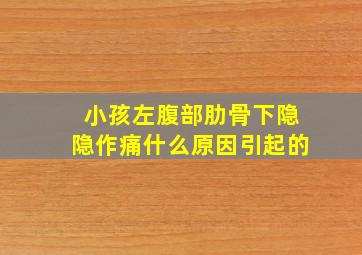 小孩左腹部肋骨下隐隐作痛什么原因引起的